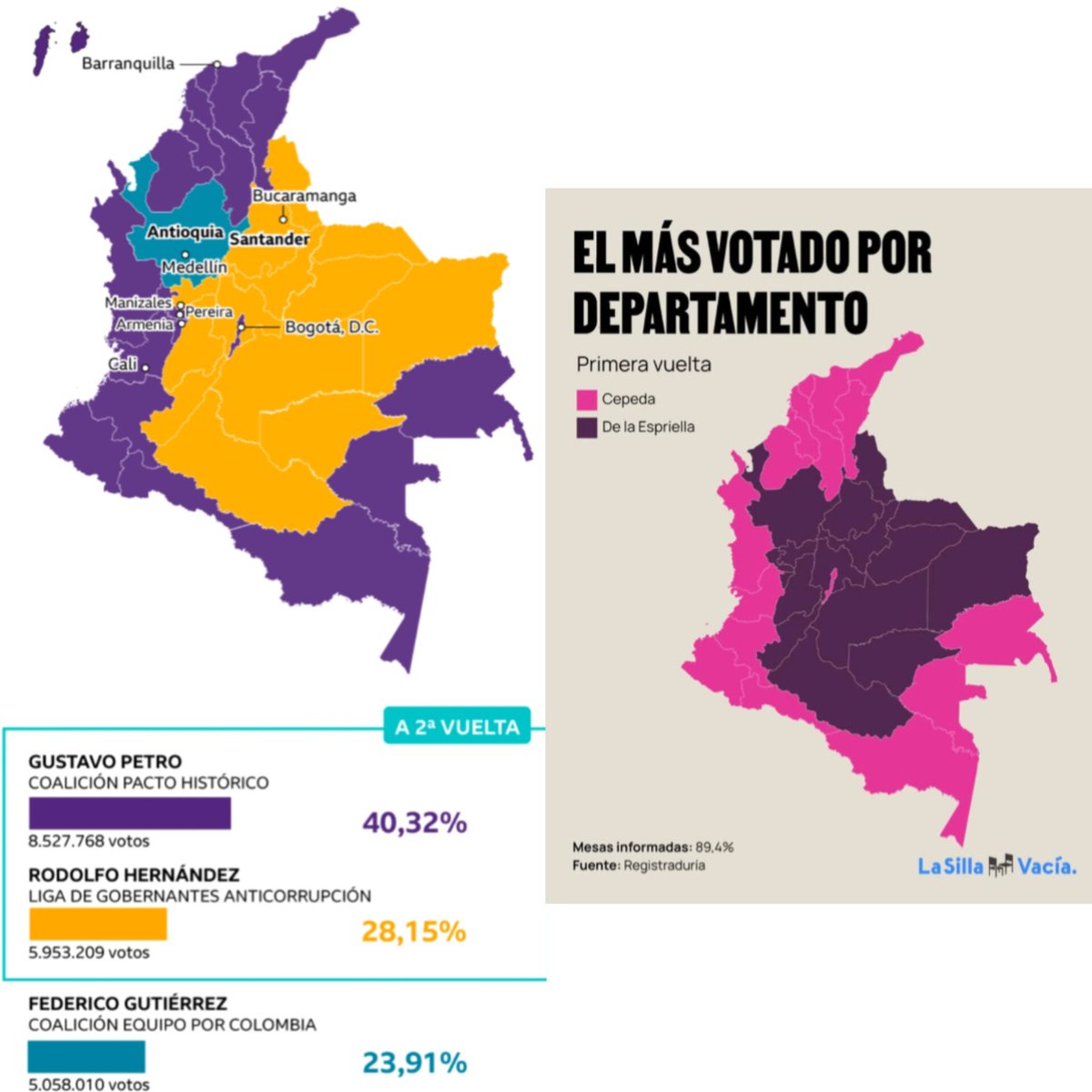 Barranquilla

Bucaramanga

Antioquia

Santander

Medellín

Manizales

Pereira

Armenia

Bogotá, D.C.

Cali

A 2ª VUELTA

GUSTAVO PETRO
COALICIÓN PACTO HISTÓRICO
8.527.768 votos
40,32%

RODOLFO HERNÁNDEZ
LIGA DE GOBERNANTES ANTICORRUPCIÓN
5.953.209 votos
28,15%

FEDERICO GUTIÉRREZ
COALICIÓN EQUIPO POR COLOMBIA
5.058.010 votos
23,91%

EL MÁS VOTADO POR DEPARTAMENTO

Primera vuelta

Cepeda

De la Espriella

Mesas informadas: 89,4%
Fuente: Registraduría

La Silla Vacía.